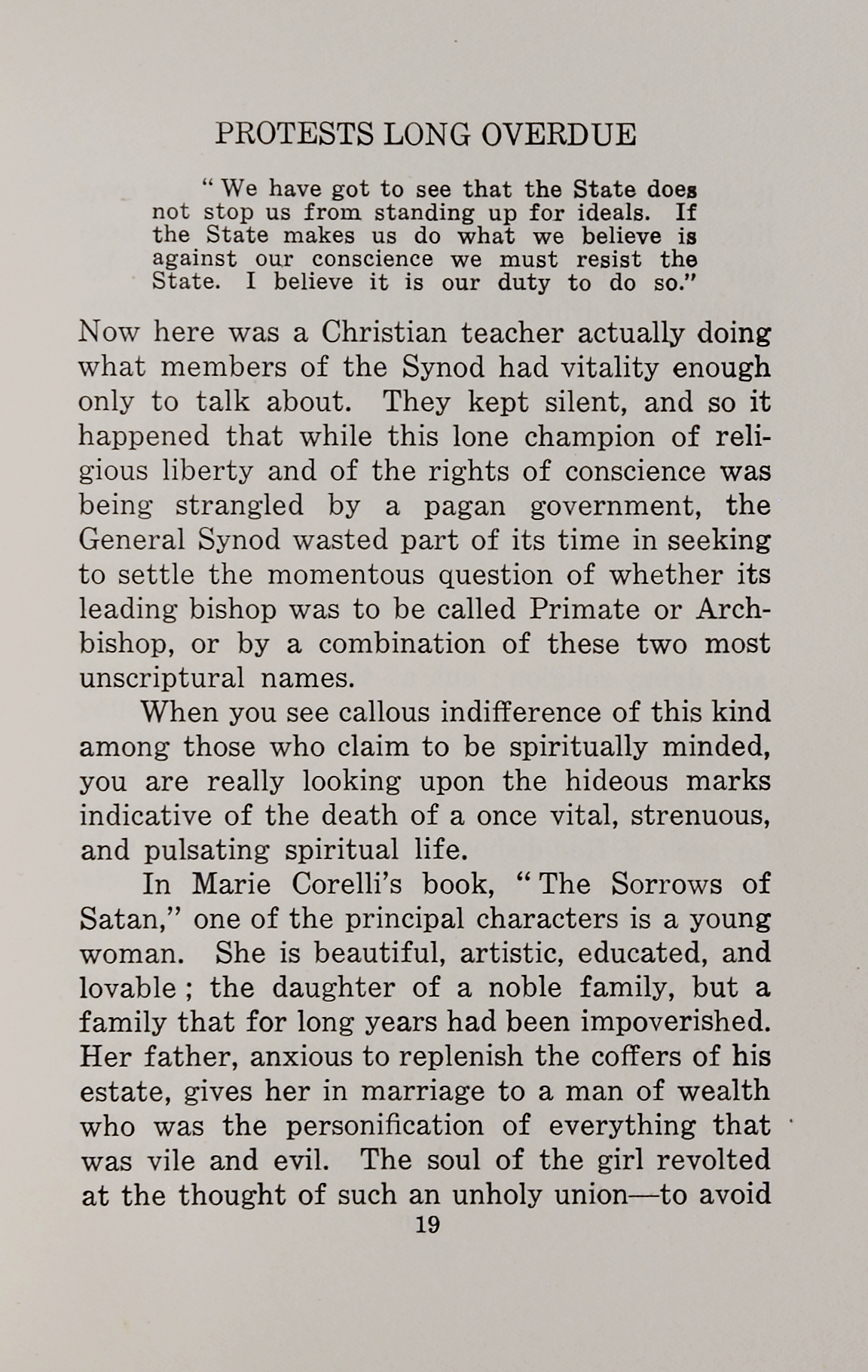 PROTESTS LONG OVERDUE

"We have got to see that the State does not stop us from standing up for ideals. If the State makes us do what we believe is against our conscience we must resist the State. I believe it is our duty to do so."

Now here was a Christian teacher actually doing what members of the Synod had vitality enough only to talk about. They kept silent, and so it happened that while this lone champion of religious liberty and of the rights of conscience was being strangled by a pagan government, the General Synod wasted part of its time in seeking to settle the momentous question of whether its leading bishop was to be called Primate or Archbishop, or by a combination of these two most unscriptural names.

When you see callous indifference of this kind among those who claim to be spiritually minded, you are really looking upon the hideous marks indicative of the death of a once vital, strenuous, and pulsating spiritual life.

In Marie Corelli's book, "The Sorrows of Satan," one of the principal characters is a young woman. She is beautiful, artistic, educated, and lovable; the daughter of a noble family, but a family that for long years had been impoverished. Her father, anxious to replenish the coffers of his estate, gives her in marriage to a man of wealth who was the personification of everything that was vile and evil. The soul of the girl revolted at the thought of such an unholy union—to avoid

19